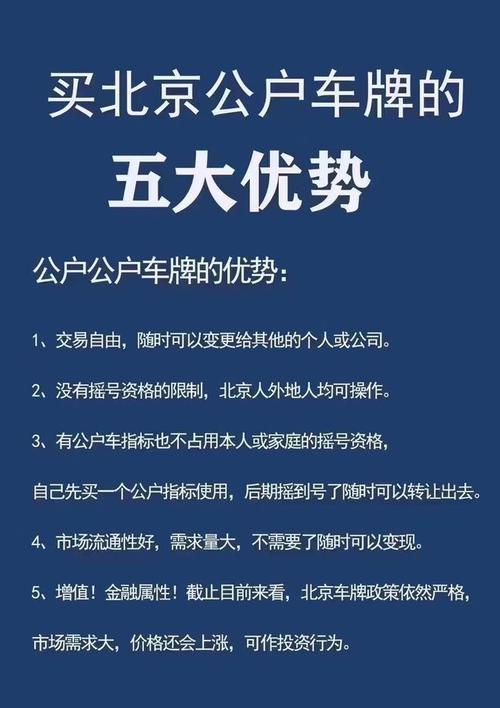 买北京公户车牌的

五大优势

公户公户车牌的优势：

1、交易自由，随时可以变更给其他的个人或公司。

2、没有摇号资格的限制，北京人外地人均可操作。

3、有公户车指标也不占用本人或家庭的摇号资格，

自己先买一个公户指标使用，后期摇到号了随时可以转让出去。

4、市场流通性好，需求量大，不需要了随时可以变现。

5、增值！金融属性！截止目前来看，北京车牌政策依然严格，

市场需求大，价格还会上涨，可作投资行为。